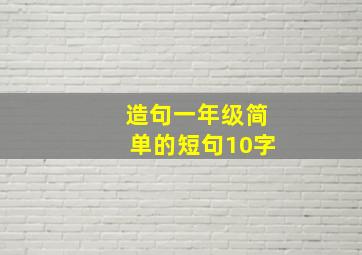 造句一年级简单的短句10字